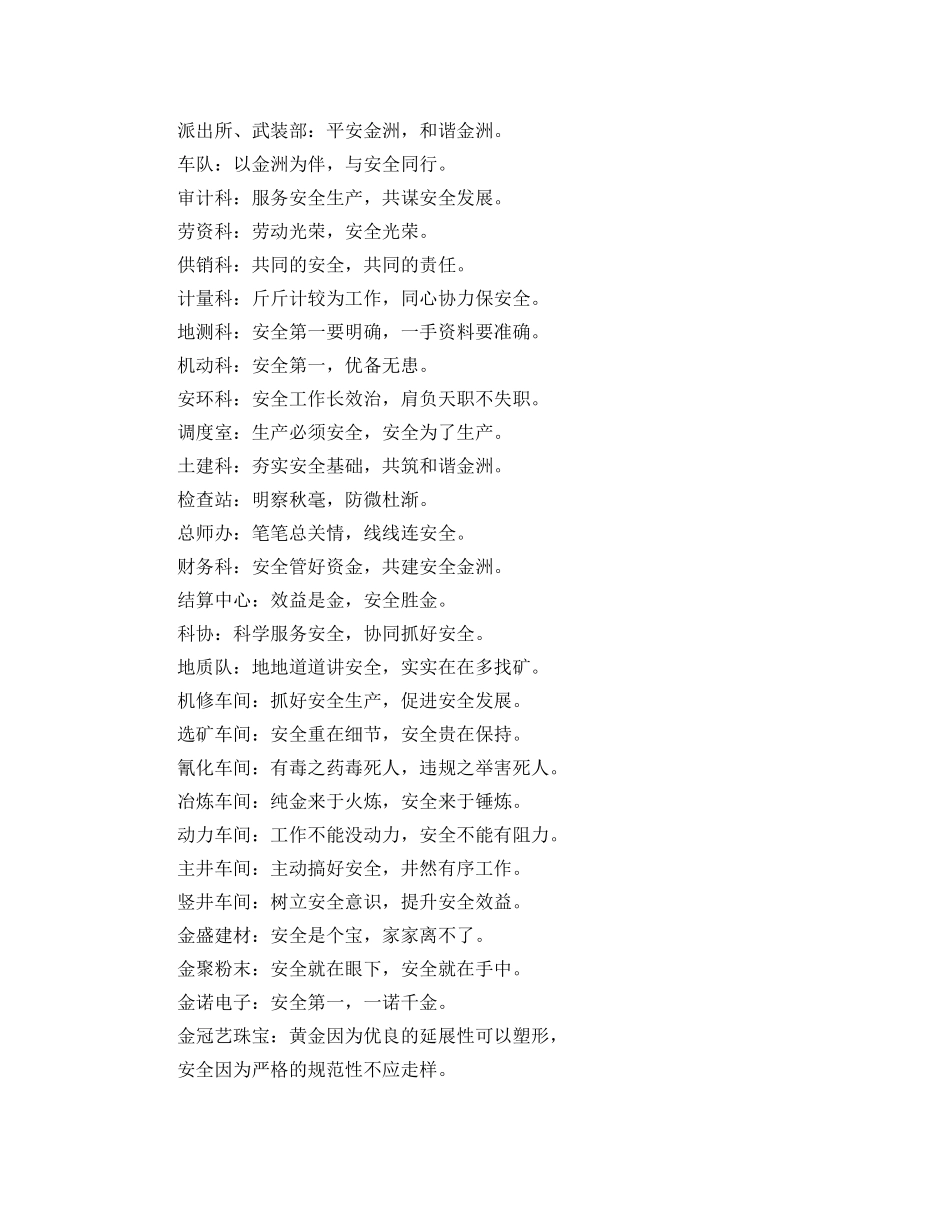 派出所、武装部：平安金洲，和谐金洲。
车队：以金洲为伴，与安全同行。
审计科：服务安全生产，共谋安全发展。
劳资科：劳动光荣，安全光荣。
供销科：共同的安全，共同的责任。
计量科：斤斤计较为工作，同心协力保安全。
地测科：安全第一要明确，一手资料要准确。
机动科：安全第一，优备无患。
安环科：安全工作长效治，肩负天职不失职。
调度室：生产必须安全，安全为了生产。
土建科：夯实安全基础，共筑和谐金洲。
检查站：明察秋毫，防微杜渐。
总师办：笔笔总关情，线线连安全。
财务科：安全管好资金，共建安全金洲。
结算中心：效益是金，安全胜金。
科协：科学服务安全，协同抓好安全。
地质队：地地道道讲安全，实实在在多找矿。
机修车间：抓好安全生产，促进安全发展。
选矿车间：安全重在细节，安全贵在保持。
氰化车间：有毒之药毒死人，违规之举害死人。
冶炼车间：纯金来于火炼，安全来于锤炼。
动力车间：工作不能没动力，安全不能有阻力。
主井车间：主动搞好安全，井然有序工作。
竖井车间：树立安全意识，提升安全效益。
金盛建材：安全是个宝，家家离不了。
金聚粉末：安全就在眼下，安全就在手中。
金诺电子：安全第一，一诺千金。
金冠艺珠宝：黄金因为优良的延展性可以塑形，安全因为严格的规范性不应走样。